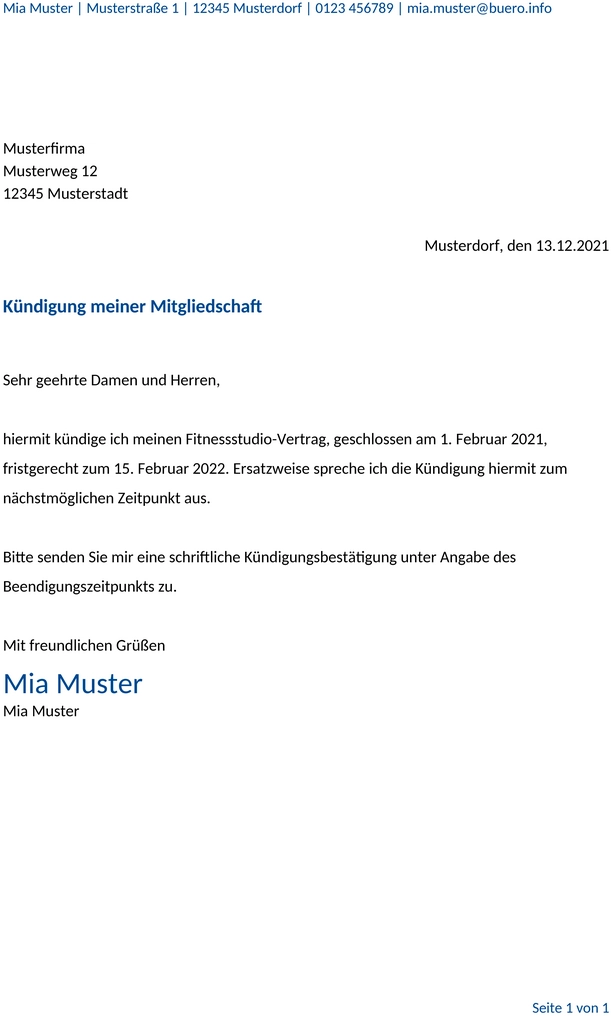 Mia Muster | Musterstraße 1 | 12345 Musterdorf | 0123 456789 | mia.muster@buero.info

Musterfirma
Musterweg 12
12345 Musterstadt

Musterdorf, den 13.12.2021

Kündigung meiner Mitgliedschaft

Sehr geehrte Damen und Herren,

hiermit kündige ich meinen Fitnessstudio-Vertrag, geschlossen am 1. Februar 2021, fristgerecht zum 15. Februar 2022. Ersatzweise spreche ich die Kündigung hiermit zum nächstmöglichen Zeitpunkt aus.

Bitte senden Sie mir eine schriftliche Kündigungsbestätigung unter Angabe des Beendigungszeitpunkts zu.

Mit freundlichen Grüßen

Mia Muster
Mia Muster

Seite 1 von 1